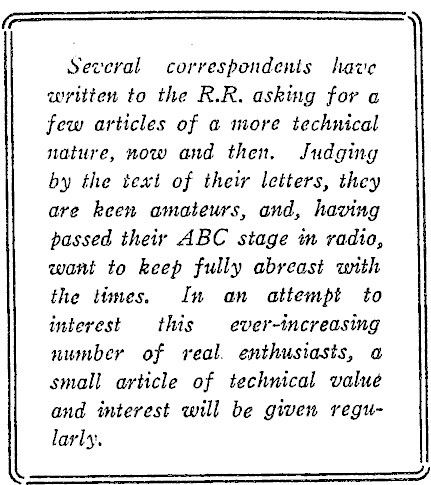 Several correspondents have written to the R.R. asking for a few articles of a more technical nature, now and then. Judging by the text of their letters, they are keen amateurs, and, having passed their ABC stage in radio, want to keep fully abreast with the times. In an attempt to interest this ever-increasing number of real enthusiasts, a small article of technical value and interest will be given regularly.